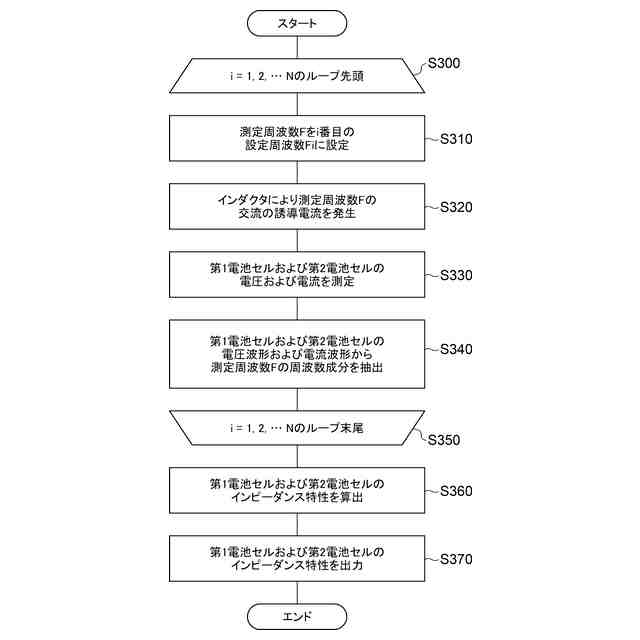 スタート

i = 1, 2, … Nのループ先頭

S300

測定周波数Fをi番目の設定周波数Fiに設定

S310

インダクタにより測定周波数Fの交流の誘導電流を発生

S320

第1電池セルおよび第2電池セルの電圧および電流を測定

S330

第1電池セルおよび第2電池セルの電圧波形および電流波形から測定周波数Fの周波数成分を抽出

S340

i = 1, 2, … Nのループ末尾

S350

第1電池セルおよび第2電池セルのインピーダンス特性を算出

S360

第1電池セルおよび第2電池セルのインピーダンス特性を出力

S370

エンド